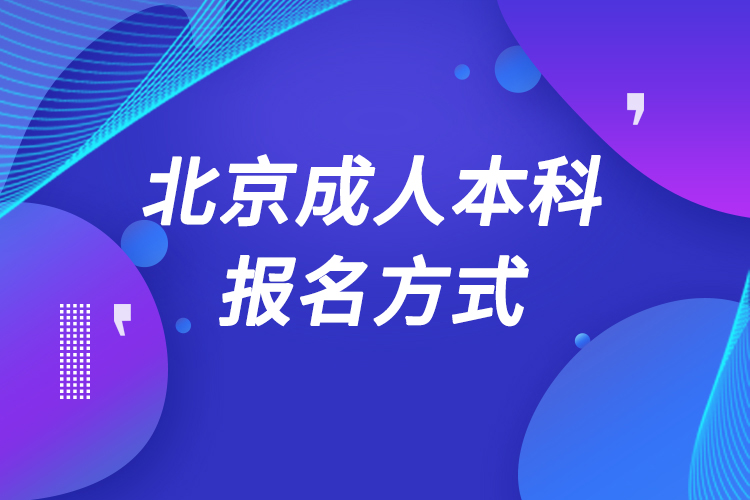 北京成人本科
报名方式